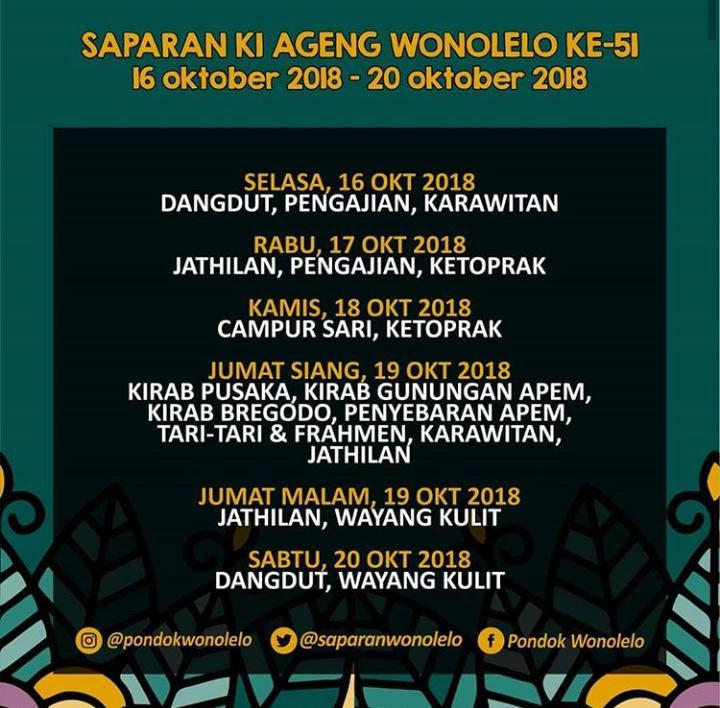 SAPARAN KI AGENG WONOLELO KE-51
16 oktober 2018 - 20 oktober 2018

SELASA, 16 OKT 2018
DANGDUT, PENGAJIAN, KARAWITAN

RABU, 17 OKT 2018
JATHILAN, PENGAJIAN, KETOPRAK

KAMIS, 18 OKT 2018
CAMPUR SARI, KETOPRAK

JUMAT SIANG, 19 OKT 2018
KIRAB PUSAKA, KIRAB GUNUNGAN APEM, KIRAB BREGODO, PENYEBARAN APEM, TARI-TARI & FRAHMEN, KARAWITAN, JATHILAN

JUMAT MALAM, 19 OKT 2018
JATHILAN, WAYANG KULIT

SABTU, 20 OKT 2018
DANGDUT, WAYANG KULIT

@pondokwonolelo @saparanwonolelo Pondok Wonolelo